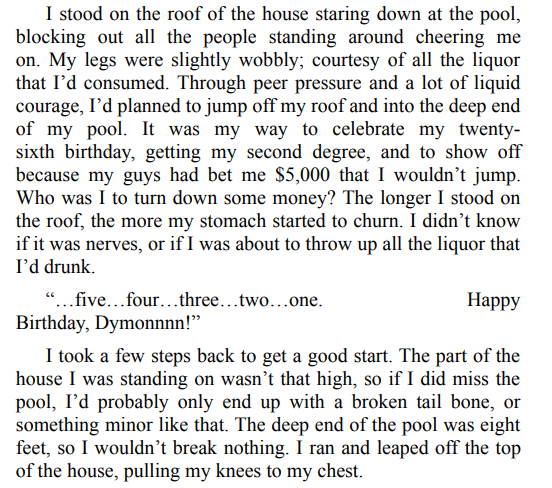 I stood on the roof of the house staring down at the pool, blocking out all the people standing around cheering me on. My legs were slightly wobbly; courtesy of all the liquor that I'd consumed. Through peer pressure and a lot of liquid courage, I'd planned to jump off my roof and into the deep end of my pool. It was my way to celebrate my twenty-sixth birthday, getting my second degree, and to show off because my guys had bet me $5,000 that I wouldn't jump. Who was I to turn down some money? The longer I stood on the roof, the more my stomach started to churn. I didn't know if it was nerves, or if I was about to throw up all the liquor that I'd drunk.

"…five…four…three…two…one. Happy Birthday, Dymonnnn!"

I took a few steps back to get a good start. The part of the house I was standing on wasn't that high, so if I did miss the pool, I'd probably only end up with a broken tail bone, or something minor like that. The deep end of the pool was eight feet, so I wouldn't break nothing. I ran and leaped off the top of the house, pulling my knees to my chest.